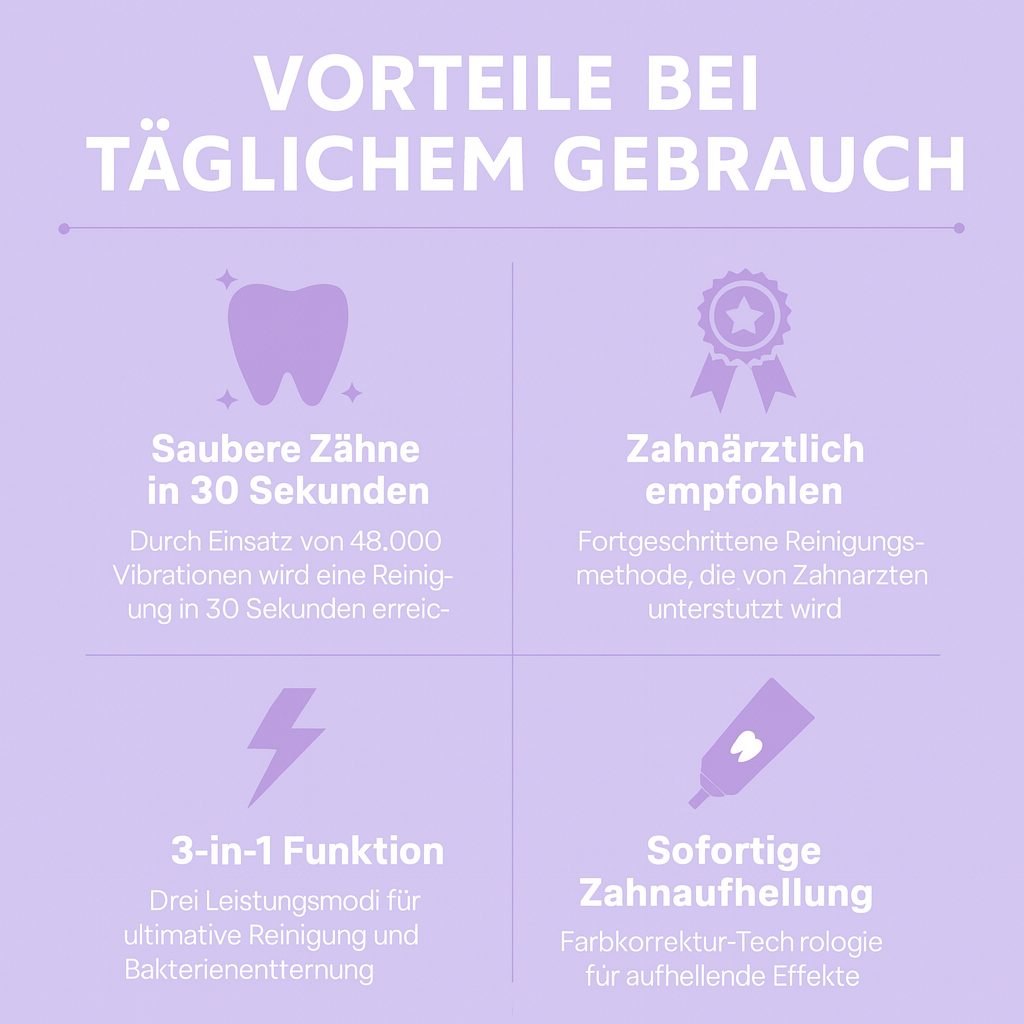 VORTEILE BEI TÄGLICHEM GEBRAUCH

Saubere Zähne in 30 Sekunden

Durch Einsatz von 48.000 Vibrationen wird eine Reinigung in 30 Sekunden erreic-

Zahnärztlich empfohlen

Fortgeschrittene Reinigungsmethode, die von Zahnarzten unterstutzt wird

3-in-1 Funktion

Drei Leistungsmodi für ultimative Reinigung und Bakterienentternung

Sofortige Zahnaufhellung

Farbkorrektur-Tech rologie für aufhellende Effekte